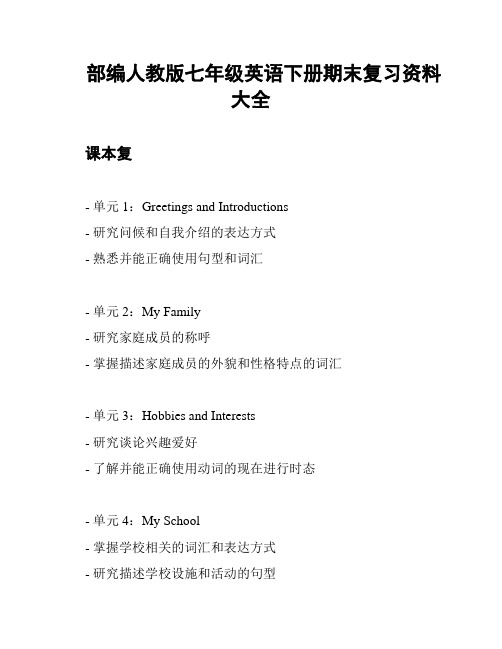 部编人教版七年级英语下册期末复习资料大全

课本复

- 单元 1：Greetings and Introductions
- 研究问候和自我介绍的表达方式
- 熟悉并能正确使用句型和词汇

- 单元 2：My Family
- 研究家庭成员的称呼
- 掌握描述家庭成员的外貌和性格特点的词汇

- 单元 3：Hobbies and Interests
- 研究谈论兴趣爱好
- 了解并能正确使用动词的现在进行时态

- 单元 4：My School
- 掌握学校相关的词汇和表达方式
- 研究描述学校设施和活动的句型